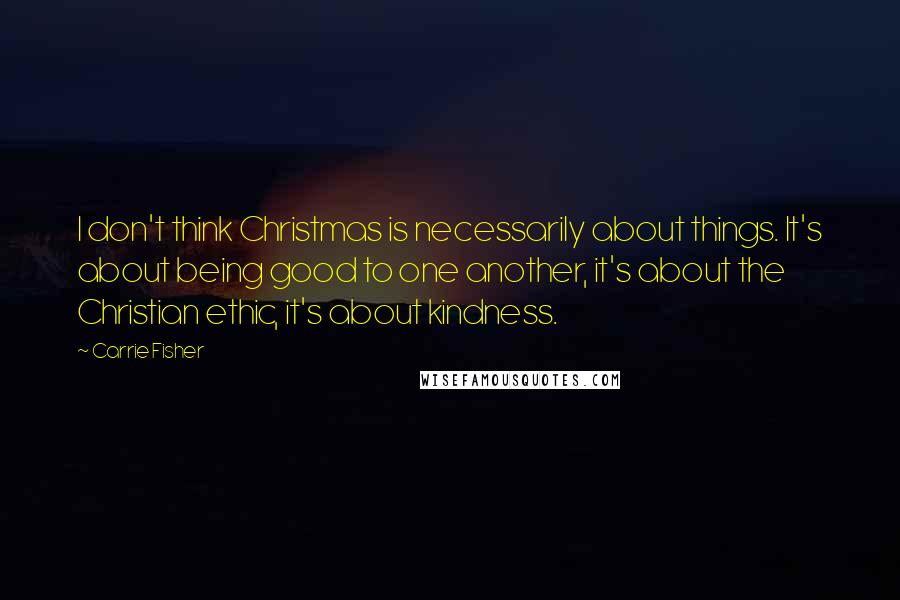 I don't think Christmas is necessarily about things. It's about being good to one another, it's about the Christian ethic, it's about kindness.

~ Carrie Fisher

WISEFAMOUSQUOTES.COM